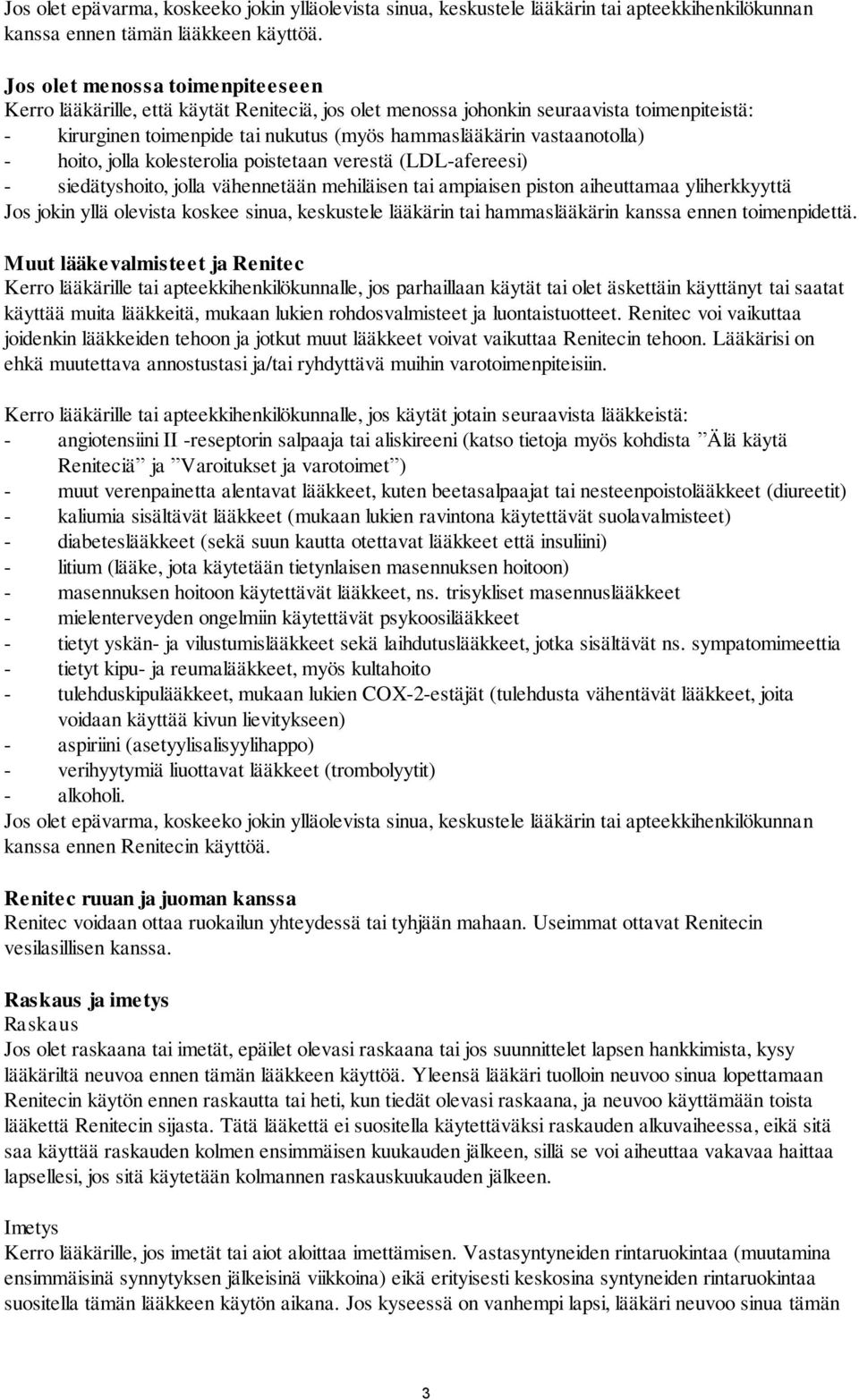 Jos olet epävarma, koskeeko jokin ylläolevista sinua, keskustele lääkärin tai apteekkihenkilökunnan kanssa ennen tämän lääkkeen käyttöä.

Jos olet menossa toimenpiteeseen
Kerro lääkärille, että käytät Reniteciä, jos olet menossa johonkin seuraavista toimenpiteistä:
- kirurginen toimenpide tai nukutus (myös hammaslääkärin vastaanotolla)
- hoito, jolla kolesterolia poistetaan verestä (LDL-afereesi)
- siedätyshoito, jolla vähennetään mehiläisen tai ampiaisen piston aiheuttamaa yliherkkyyttä
Jos jokin yllä olevista koskee sinua, keskustele lääkärin tai hammaslääkärin kanssa ennen toimenpidettä.

Muut lääkevalmisteet ja Renitec
Kerro lääkärille tai apteekkihenkilökunnalle, jos parhaillaan käytät tai olet äskettäin käyttänyt tai saatat käyttää muita lääkkeitä, mukaan lukien rohdosvalmisteet ja luontaistuotteet. Renitec voi vaikuttaa joidenkin lääkkeiden tehoon ja jotkut muut lääkkeet voivat vaikuttaa Renitecin tehoon. Lääkärisi on ehkä muutettava annostustasi ja/tai ryhdyttävä muihin varotoimenpiteisiin.

Kerro lääkärille tai apteekkihenkilökunnalle, jos käytät jotain seuraavista lääkkeistä:
- angiotensiini II -reseptorin salpaaja tai aliskireeni (katso tietoja myös kohdista ”Älä käytä Reniteciä” ja ”Varoitukset ja varotoimet”)
- muut verenpainetta alentavat lääkkeet, kuten beetasalpaajat tai nesteenpoistolääkkeet (diureetit)
- kaliumia sisältävät lääkkeet (mukaan lukien ravintona käytettävät suolavalmisteet)
- diabeteslääkkeet (sekä suun kautta otettavat lääkkeet että insuliini)
- litium (lääke, jota käytetään tietynlaisen masennuksen hoitoon)
- masennuksen hoitoon käytettävät lääkkeet, ns. trisykliset masennuslääkkeet
- mielenterveyden ongelmiin käytettävät psykoosilääkkeet
- tietyt yskän- ja vilustumislääkkeet sekä laihdutuslääkkeet, jotka sisältävät ns. sympatomimeettia
- tietyt kipu- ja reumalääkkeet, myös kultahoito
- tulehduskipulääkkeet, mukaan lukien COX-2-estäjät (tulehdusta vähentävät lääkkeet, joita voidaan käyttää kivun lievitykseen)
- aspiriini (asetyylisalisyylihappo)
- verihyytymiä liuottavat lääkkeet (trombolyytit)
- alkoholi.
Jos olet epävarma, koskeeko jokin ylläolevista sinua, keskustele lääkärin tai apteekkihenkilökunnan kanssa ennen Renitecin käyttöä.

Renitec ruuan ja juoman kanssa
Renitec voidaan ottaa ruokailun yhteydessä tai tyhjään mahaan. Useimmat ottavat Renitecin vesilasillisen kanssa.

Raskaus ja imetys
Raskaus
Jos olet raskaana tai imetät, epäilet olevasi raskaana tai jos suunnittelet lapsen hankkimista, kysy lääkäriltä neuvoa ennen tämän lääkkeen käyttöä. Yleensä lääkäri tuolloin neuvoo sinua lopettamaan Renitecin käytön ennen raskautta tai heti, kun tiedät olevasi raskaana, ja neuvoo käyttämään toista lääkettä Renitecin sijasta. Tätä lääkettä ei suositella käytettäväksi raskauden alkuvaiheessa, eikä sitä saa käyttää raskauden kolmen ensimmäisen kuukauden jälkeen, sillä se voi aiheuttaa vakavaa haittaa lapsellesi, jos sitä käytetään kolmannen raskauskuukauden jälkeen.

Imetys
Kerro lääkärille, jos imetät tai aiot aloittaa imettämisen. Vastasyntyneiden rintaruokintaa (muutamina ensimmäisinä synnytyksen jälkeisinä viikkoina) eikä erityisesti keskosina syntyneiden rintaruokintaa suositella tämän lääkkeen käytön aikana. Jos kyseessä on vanhempi lapsi, lääkäri neuvoo sinua tämän

3